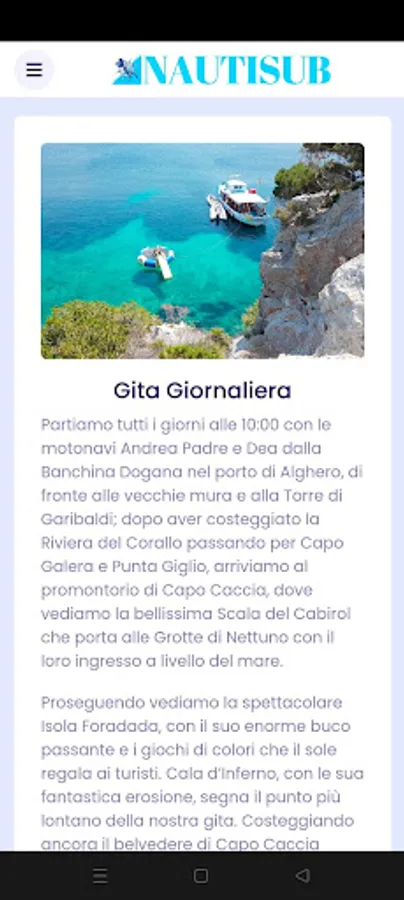 NAUTISUB

Gita Giornaliera

Partiamo tutti i giorni alle 10:00 con le motonavi Andrea Padre e Dea dalla Banchina Dogana nel porto di Alghero, di fronte alle vecchie mura e alla Torre di Garibaldi; dopo aver costeggiato la Riviera del Corallo passando per Capo Galera e Punta Giglio, arriviamo al promontorio di Capo Caccia, dove vediamo la bellissima Scala del Cabirol che porta alle Grotte di Nettuno con il loro ingresso a livello del mare.

Proseguendo vediamo la spettacolare Isola Foradada, con il suo enorme buco passante e i giochi di colori che il sole regala ai turisti. Cala d'Inferno, con le sua fantastica erosione, segna il punto più lontano della nostra gita. Costeggiando ancora il belvedere di Capo Caccia